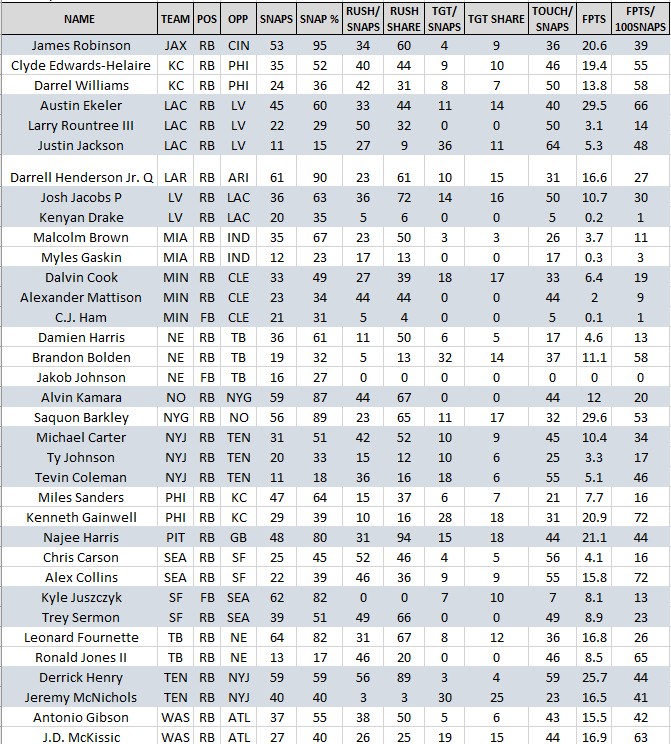 | NAME | TEAM | POS | OPP | SNAPS | SNAP % | RUSH/ SNAPS | RUSH SHARE | TGT/ SNAPS | TGT SHARE | TOUCH/ SNAPS | FPTS | FPTS/ 100SNAPS |
|---|---|---|---|---|---|---|---|---|---|---|---|---|
| James Robinson | JAX | RB | CIN | 53 | 95 | 34 | 60 | 4 | 9 | 36 | 20.6 | 39 |
| Clyde Edwards-Helaire | KC | RB | PHI | 35 | 52 | 40 | 44 | 9 | 10 | 46 | 19.4 | 55 |
| Darrel Williams | KC | RB | PHI | 24 | 36 | 42 | 31 | 8 | 7 | 50 | 13.8 | 58 |
| Austin Ekeler | LAC | RB | LV | 45 | 60 | 33 | 44 | 11 | 14 | 40 | 29.5 | 66 |
| Larry Rountree III | LAC | RB | LV | 22 | 29 | 50 | 32 | 0 | 0 | 50 | 3.1 | 14 |
| Justin Jackson | LAC | RB | LV | 11 | 15 | 27 | 9 | 36 | 11 | 64 | 5.3 | 48 |
| Darrell Henderson Jr. Q | LAR | RB | ARI | 61 | 90 | 23 | 61 | 10 | 15 | 31 | 16.6 | 27 |
| Josh Jacobs P | LV | RB | LAC | 36 | 63 | 36 | 72 | 14 | 16 | 50 | 10.7 | 30 |
| Kenyan Drake | LV | RB | LAC | 20 | 35 | 5 | 6 | 0 | 0 | 5 | 0.2 | 1 |
| Malcolm Brown | MIA | RB | IND | 35 | 67 | 23 | 50 | 3 | 3 | 26 | 3.7 | 11 |
| Myles Gaskin | MIA | RB | IND | 12 | 23 | 17 | 13 | 0 | 0 | 17 | 0.3 | 3 |
| Dalvin Cook | MIN | RB | CLE | 33 | 49 | 27 | 39 | 18 | 17 | 33 | 6.4 | 19 |
| Alexander Mattison | MIN | RB | CLE | 23 | 34 | 44 | 44 | 0 | 0 | 44 | 2 | 9 |
| C.J. Ham | MIN | FB | CLE | 21 | 31 | 5 | 4 | 0 | 0 | 5 | 0.1 | 1 |
| Damien Harris | NE | RB | TB | 36 | 61 | 11 | 50 | 6 | 5 | 17 | 4.6 | 13 |
| Brandon Bolden | NE | RB | TB | 19 | 32 | 5 | 13 | 32 | 14 | 37 | 11.1 | 58 |
| Jakob Johnson | NE | FB | TB | 16 | 27 | 0 | 0 | 0 | 0 | 0 | 0 | 0 |
| Alvin Kamara | NO | RB | NYG | 59 | 87 | 44 | 67 | 0 | 0 | 44 | 12 | 20 |
| Saquon Barkley | NYG | RB | NO | 56 | 89 | 23 | 65 | 11 | 17 | 32 | 29.6 | 53 |
| Michael Carter | NYJ | RB | TEN | 31 | 51 | 42 | 52 | 10 | 9 | 45 | 10.4 | 34 |
| Ty Johnson | NYJ | RB | TEN | 20 | 33 | 15 | 12 | 10 | 6 | 25 | 3.3 | 17 |
| Tevin Coleman | NYJ | RB | TEN | 11 | 18 | 36 | 16 | 18 | 6 | 55 | 5.1 | 46 |
| Miles Sanders | PHI | RB | KC | 47 | 64 | 15 | 37 | 6 | 7 | 21 | 7.7 | 16 |
| Kenneth Gainwell | PHI | RB | KC | 29 | 39 | 10 | 16 | 28 | 18 | 31 | 20.9 | 72 |
| Najee Harris | PIT | RB | GB | 48 | 80 | 31 | 94 | 15 | 18 | 44 | 21.1 | 44 |
| Chris Carson | SEA | RB | SF | 25 | 45 | 52 | 46 | 4 | 5 | 56 | 4.1 | 16 |
| Alex Collins | SEA | RB | SF | 22 | 39 | 46 | 36 | 9 | 9 | 55 | 15.8 | 72 |
| Kyle Juszczyk | SF | FB | SEA | 62 | 82 | 0 | 0 | 7 | 10 | 7 | 8.1 | 13 |
| Trey Sermon | SF | RB | SEA | 39 | 51 | 49 | 66 | 0 | 0 | 49 | 8.9 | 23 |
| Leonard Fournette | TB | RB | NE | 64 | 82 | 31 | 67 | 8 | 12 | 36 | 16.8 | 26 |
| Ronald Jones II | TB | RB | NE | 13 | 17 | 46 | 20 | 0 | 0 | 46 | 8.5 | 65 |
| Derrick Henry | TEN | RB | NYJ | 59 | 59 | 56 | 89 | 3 | 4 | 59 | 25.7 | 44 |
| Jeremy McNichols | TEN | RB | NYJ | 40 | 40 | 3 | 3 | 30 | 25 | 23 | 16.5 | 41 |
| Antonio Gibson | WAS | RB | ATL | 37 | 55 | 38 | 50 | 5 | 6 | 43 | 15.5 | 42 |
| J.D. McKissic | WAS | RB | ATL | 27 | 40 | 26 | 25 | 19 | 15 | 44 | 16.9 | 63 |